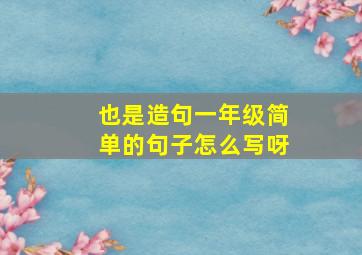 也是造句一年级简单的句子怎么写呀